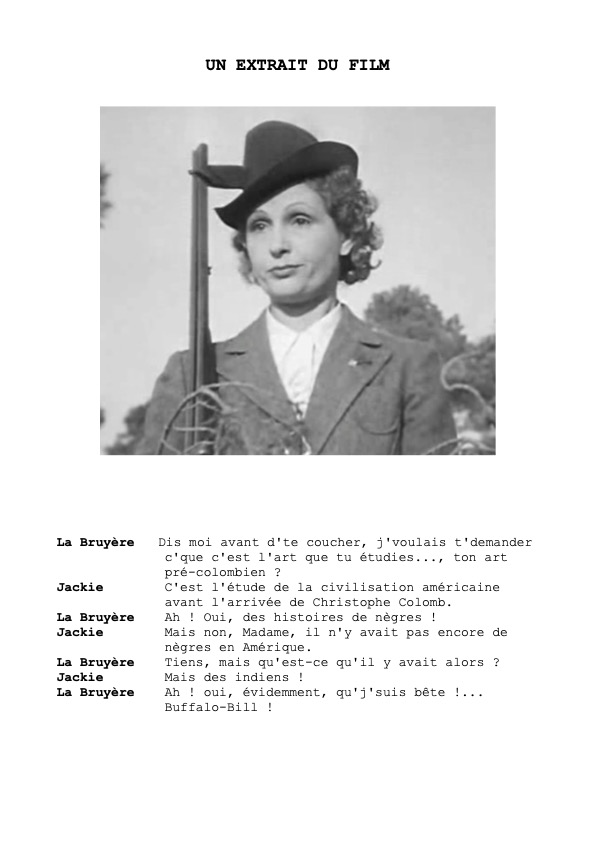 UN EXTRAIT DU FILM

**La Bruyère** Dis moi avant d'te coucher, j'voulais t'demander c'que c'est l'art que tu étudies..., ton art pré-colombien ?
**Jackie** C'est l'étude de la civilisation américaine avant l'arrivée de Christophe Colomb.
**La Bruyère** Ah ! Oui, des histoires de nègres !
**Jackie** Mais non, Madame, il n'y avait pas encore de nègres en Amérique.
**La Bruyère** Tiens, mais qu'est-ce qu'il y avait alors ?
**Jackie** Mais des indiens !
**La Bruyère** Ah ! oui, évidemment, qu'j'suis bête !... Buffalo-Bill !